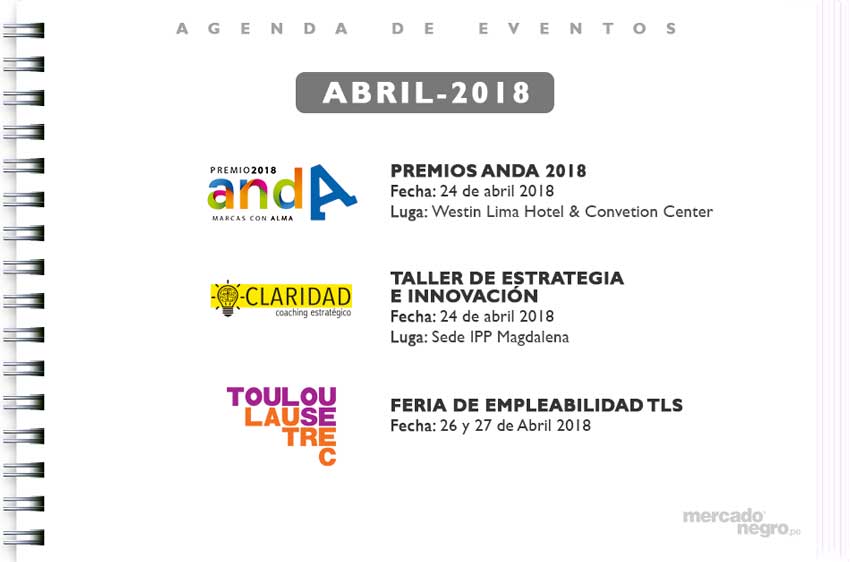 AGENDA DE EVENTOS

ABRIL-2018

PREMIO2018
andA
MARCAS CON ALMA

PREMIOS ANDA 2018
Fecha: 24 de abril 2018
Luga: Westin Lima Hotel & Convetion Center

CLARIDAD
coaching estratégico

TALLER DE ESTRATEGIA E INNOVACIÓN
Fecha: 24 de abril 2018
Luga: Sede IPP Magdalena

TOULOU
LAUSE
TRE
C

FERIA DE EMPLEABILIDAD TLS
Fecha: 26 y 27 de Abril 2018

mercado negro.pe